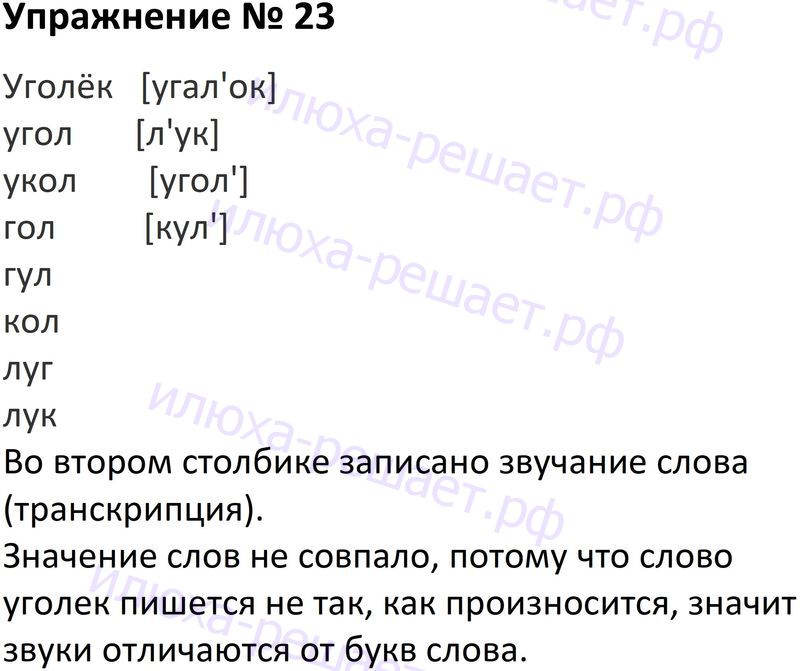 Упражнение № 23

Уголёк [угал'ок]
угол [л'ук]
укол [угол']
гол [кул']
гул
кол
луг
лук

Во втором столбике записано звучание слова (транскрипция).

Значение слов не совпало, потому что слово уголек пишется не так, как произносится, значит звуки отличаются от букв слова.

илюха-решает.рф